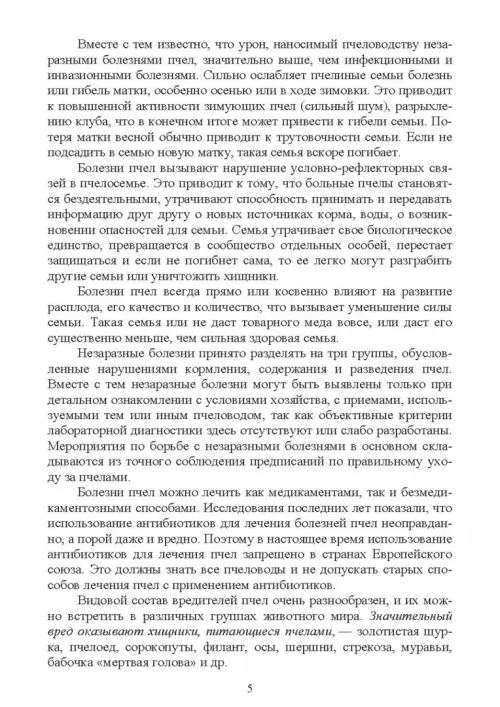 Вместе с тем известно, что урон, наносимый пчеловодству незаразными болезнями пчел, значительно выше, чем инфекционными и инвазионными болезнями. Сильно ослабляет пчелиные семьи болезнь или гибель матки, особенно осенью или в ходе зимовки. Это приводит к повышенной активности зимующих пчел (сильный шум), разрыхлению клуба, что в конечном итоге может привести к гибели семьи. Потеря матки весной обычно приводит к трутовочности семьи. Если не подсадить в семью новую матку, такая семья вскоре погибает.

Болезни пчел вызывают нарушение условно-рефлекторных связей в пчелосемье. Это приводит к тому, что больные пчелы становятся бездеятельными, утрачивают способность принимать и передавать информацию друг другу о новых источниках корма, воды, о возникновении опасностей для семьи. Семья утрачивает свое биологическое единство, превращается в сообщество отдельных особей, перестает защищаться и если не погибнет сама, то ее легко могут разграбить другие семьи или уничтожить хищники.

Болезни пчел всегда прямо или косвенно влияют на развитие расплода, его качество и количество, что вызывает уменьшение силы семьи. Такая семья или не даст товарного меда вовсе, или даст его существенно меньше, чем сильная здоровая семья.

Незаразные болезни принято разделять на три группы, обусловленные нарушениями кормления, содержания и разведения пчел. Вместе с тем незаразные болезни могут быть выявлены только при детальном ознакомлении с условиями хозяйства, с приемами, используемыми тем или иным пчеловодом, так как объективные критерии лабораторной диагностики здесь отсутствуют или слабо разработаны. Мероприятия по борьбе с незаразными болезнями в основном складываются из точного соблюдения предписаний по правильному уходу за пчелами.

Болезни пчел можно лечить как медикаментами, так и безмедикаментозными способами. Исследования последних лет показали, что использование антибиотиков для лечения болезней пчел неоправданно, а порой даже и вредно. Поэтому в настоящее время использование антибиотиков для лечения пчел запрещено в странах Европейского союза. Это должны знать все пчеловоды и не допускать старых способов лечения пчел с применением антибиотиков.

Видовой состав вредителей пчел очень разнообразен, и их можно встретить в различных группах животного мира. Значительный вред оказывают хищники, питающиеся пчелами, — золотистая щурка, пчелоед, сорокопуты, филант, осы, шершни, стрекоза, муравьи, бабочка «мертвая голова» и др.

5